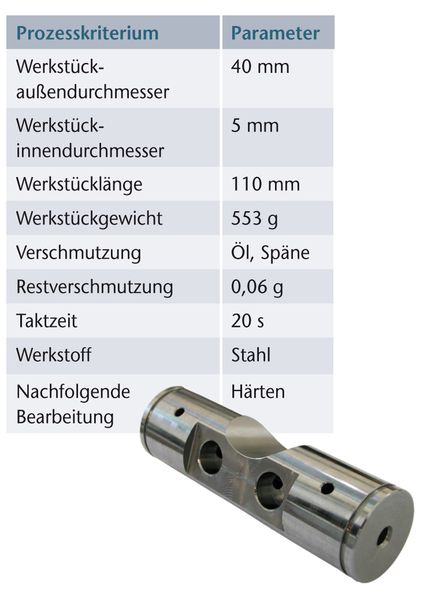 | Prozesskriterium | Parameter |
|---|---|
| Werkstückaußendurchmesser | 40 mm |
| Werkstückinnendurchmesser | 5 mm |
| Werkstücklänge | 110 mm |
| Werkstückgewicht | 553 g |
| Verschmutzung | Öl, Späne |
| Restverschmutzung | 0,06 g |
| Taktzeit | 20 s |
| Werkstoff | Stahl |
| Nachfolgende Bearbeitung | Härten |